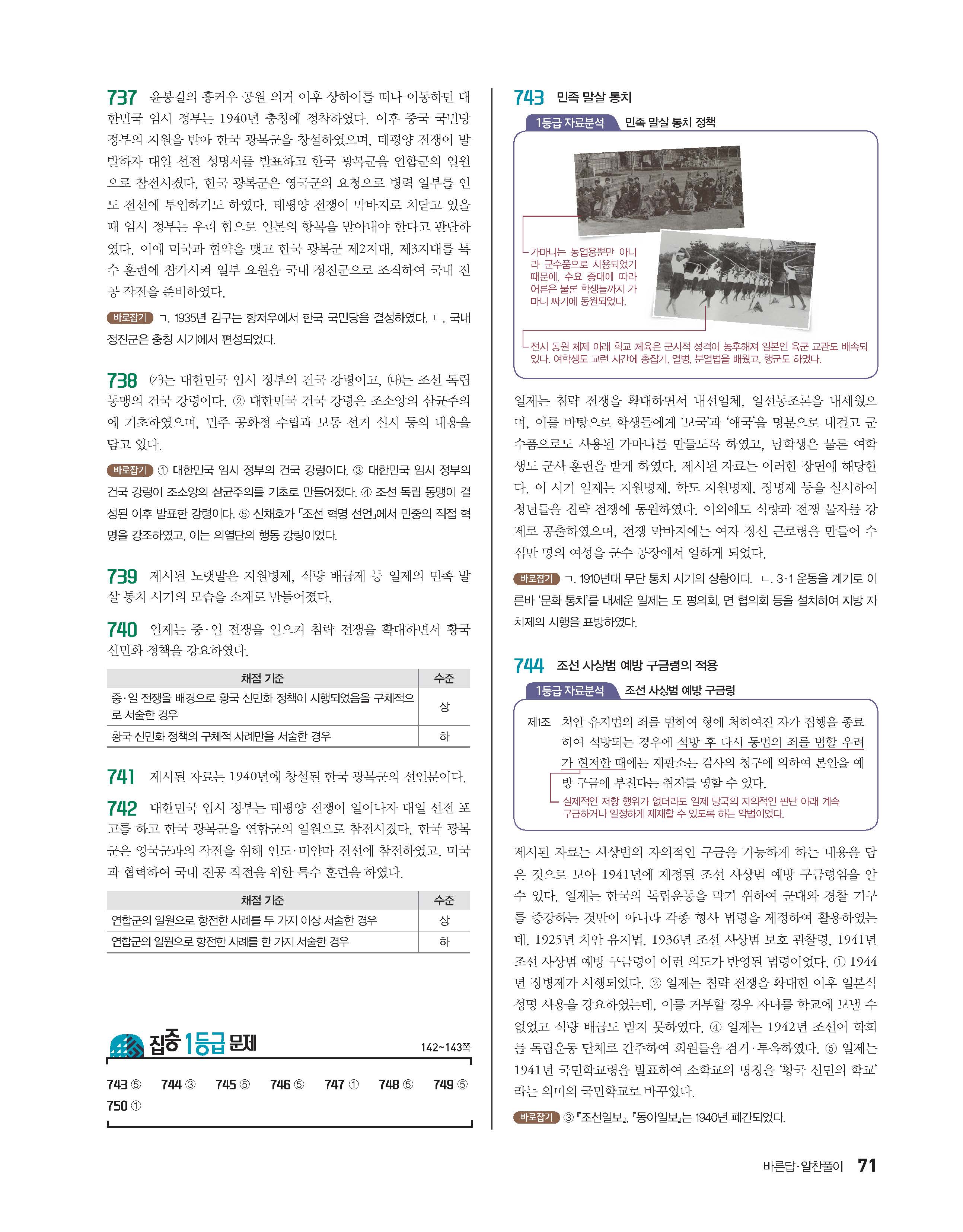 737 윤봉길의 훙커우 공원 의거 이후 상하이를 떠나 이동하던 대한민국 임시 정부는 1940년 충칭에 정착하였다. 이후 중국 국민당 정부의 지원을 받아 한국 광복군을 창설하였으며, 태평양 전쟁이 발발하자 대일 선전 성명서를 발표하고 한국 광복군을 연합군의 일원으로 참전시켰다. 한국 광복군은 영국군의 요청으로 병력 일부를 인도 전선에 투입하기도 하였다. 태평양 전쟁이 막바지로 치닫고 있을 때 임시 정부는 우리 힘으로 일본의 항복을 받아내야 한다고 판단하였다. 이에 미국과 협약을 맺고 한국 광복군 제2지대, 제3지대를 특수 훈련에 참가시켜 일부 요원을 국내 정진군으로 조직하여 국내 진공 작전을 준비하였다.

바로잡기 ㄱ. 1935년 김구는 항저우에서 한국 국민당을 결성하였다. ㄴ. 국내 정진군은 충칭 시기에서 편성되었다.

738 (가)는 대한민국 임시 정부의 건국 강령이고, (나)는 조선 독립 동맹의 건국 강령이다. ② 대한민국 건국 강령은 조소앙의 삼균주의에 기초하였으며, 민주 공화정 수립과 보통 선거 실시 등의 내용을 담고 있다.

바로잡기 ① 대한민국 임시 정부의 건국 강령이다. ③ 대한민국 임시 정부의 건국 강령이 조소앙의 삼균주의를 기초로 만들어졌다. ④ 조선 독립 동맹이 결성된 이후 발표한 강령이다. ⑤ 신채호가 「조선 혁명 선언」에서 민중의 직접 혁명을 강조하였고, 이는 의열단의 행동 강령이었다.

739 제시된 노랫말은 지원병제, 식량 배급제 등 일제의 민족 말살 통치 시기의 모습을 소재로 만들어졌다.

740 일제는 중·일 전쟁을 일으켜 침략 전쟁을 확대하면서 황국 신민화 정책을 강요하였다.

| 채점 기준 | 수준 |
|---|---|
| 중·일 전쟁을 배경으로 황국 신민화 정책이 시행되었음을 구체적으로 서술한 경우 | 상 |
| 황국 신민화 정책의 구체적 사례만을 서술한 경우 | 하 |

741 제시된 자료는 1940년에 창설된 한국 광복군의 선언문이다.

742 대한민국 임시 정부는 태평양 전쟁이 일어나자 대일 선전 포고를 하고 한국 광복군을 연합군의 일원으로 참전시켰다. 한국 광복군은 영국군과의 작전을 위해 인도·미얀마 전선에 참전하였고, 미국과 협력하여 국내 진공 작전을 위한 특수 훈련을 하였다.

| 채점 기준 | 수준 |
|---|---|
| 연합군의 일원으로 항전한 사례를 두 가지 이상 서술한 경우 | 상 |
| 연합군의 일원으로 항전한 사례를 한 가지 서술한 경우 | 하 |

집중 1등급 문제 142~143쪽

743 ⑤ 744 ③ 745 ⑤ 746 ⑤ 747 ① 748 ⑤ 749 ⑤ 750 ①

743 민족 말살 통치

1등급 자료분석 민족 말살 통치 정책

가마니는 농업용뿐만 아니라 군수품으로 사용되었기 때문에, 수요 증대에 따라 어른은 물론 학생들까지 가마니 짜기에 동원되었다.

전시 동원 체제 아래 학교 체육은 군사적 성격이 농후해져 일본인 육군 교관도 배속되었다. 여학생도 교련 시간에 총잡기, 열병, 분열법을 배웠고, 행군도 하였다.

일제는 침략 전쟁을 확대하면서 내선일체, 일선동조론을 내세웠으며, 이를 바탕으로 학생들에게 '보국'과 '애국'을 명분으로 내걸고 군수품으로도 사용된 가마니를 만들도록 하였고, 남학생은 물론 여학생도 군사 훈련을 받게 하였다. 제시된 자료는 이러한 장면에 해당한다. 이 시기 일제는 지원병제, 학도 지원병제, 징병제 등을 실시하여 청년들을 침략 전쟁에 동원하였다. 이외에도 식량과 전쟁 물자를 강제로 공출하였으며, 전쟁 막바지에는 여자 정신 근로령을 만들어 수십만 명의 여성을 군수 공장에서 일하게 되었다.

바로잡기 ㄱ. 1910년대 무단 통치 시기의 상황이다. ㄴ. 3·1 운동을 계기로 이른바 '문화 통치'를 내세운 일제는 도 평의회, 면 협의회 등을 설치하여 지방 자치제의 시행을 표방하였다.

744 조선 사상범 예방 구금령의 적용

1등급 자료분석 조선 사상범 예방 구금령

제1조 치안 유지법의 죄를 범하여 형에 처하여진 자가 집행을 종료하여 석방되는 경우에 석방 후 다시 동법의 죄를 범할 우려가 현저한 때에는 재판소는 검사의 청구에 의하여 본인을 예방 구금에 부친다는 취지를 명할 수 있다.

실제적인 저항 행위가 없더라도 일제 당국의 자의적인 판단 아래 계속 구금하거나 일정하게 제재할 수 있도록 하는 악법이었다.

제시된 자료는 사상범의 자의적인 구금을 가능하게 하는 내용을 담은 것으로 보아 1941년에 제정된 조선 사상범 예방 구금령임을 알 수 있다. 일제는 한국의 독립운동을 막기 위하여 군대와 경찰 기구를 증강하는 것만이 아니라 각종 형사 법령을 제정하여 활용하였는데, 1925년 치안 유지법, 1936년 조선 사상범 보호 관찰령, 1941년 조선 사상범 예방 구금령이 이런 의도가 반영된 법령이었다. ① 1944년 징병제가 시행되었다. ② 일제는 침략 전쟁을 확대한 이후 일본식 성명 사용을 강요하였는데, 이를 거부할 경우 자녀를 학교에 보낼 수 없었고 식량 배급도 받지 못하였다. ④ 일제는 1942년 조선어 학회를 독립운동 단체로 간주하여 회원들을 검거·투옥하였다. ⑤ 일제는 1941년 국민학교령을 발표하여 소학교의 명칭을 '황국 신민의 학교'라는 의미의 국민학교로 바꾸었다.

바로잡기 ③ 『조선일보』, 『동아일보』는 1940년 폐간되었다.

바른답·알찬풀이 71